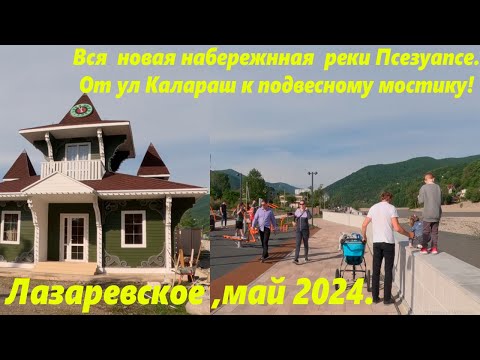 Вся новая набережнная реки Псезуапсе.
От ул Калараш к подвесному мостику!

Лазаревское ,май 2024.